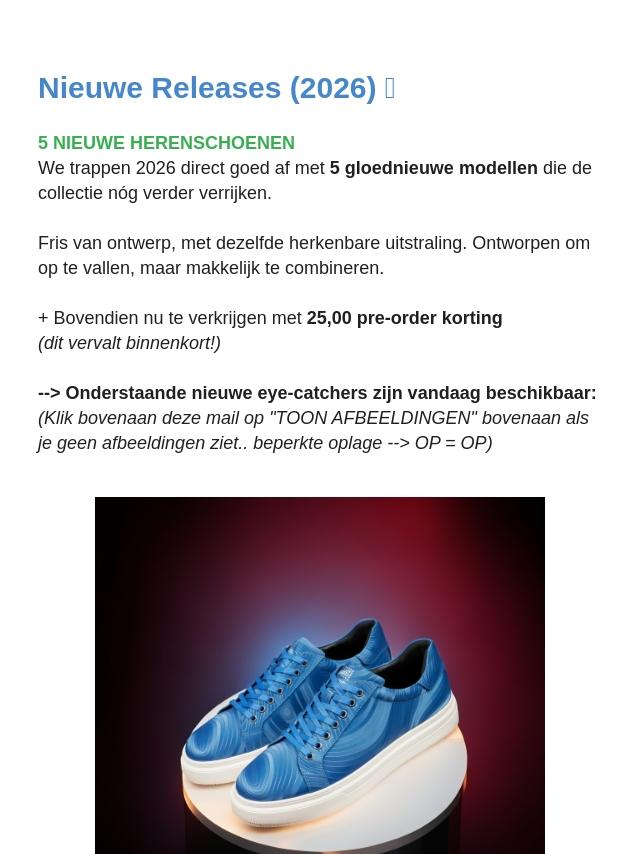 Nieuwe Releases (2026) 

5 NIEUWE HERENSCHOENEN
We trappen 2026 direct goed af met 5 gloednieuwe modellen die de collectie nóg verder verrijken.

Fris van ontwerp, met dezelfde herkenbare uitstraling. Ontworpen om op te vallen, maar makkelijk te combineren.

+ Bovendien nu te verkrijgen met 25,00 pre-order korting
(dit vervalt binnenkort!)

--> Onderstaande nieuwe eye-catchers zijn vandaag beschikbaar:
(Klik bovenaan deze mail op "TOON AFBEELDINGEN" bovenaan als je geen afbeeldingen ziet.. beperkte oplage --> OP = OP)